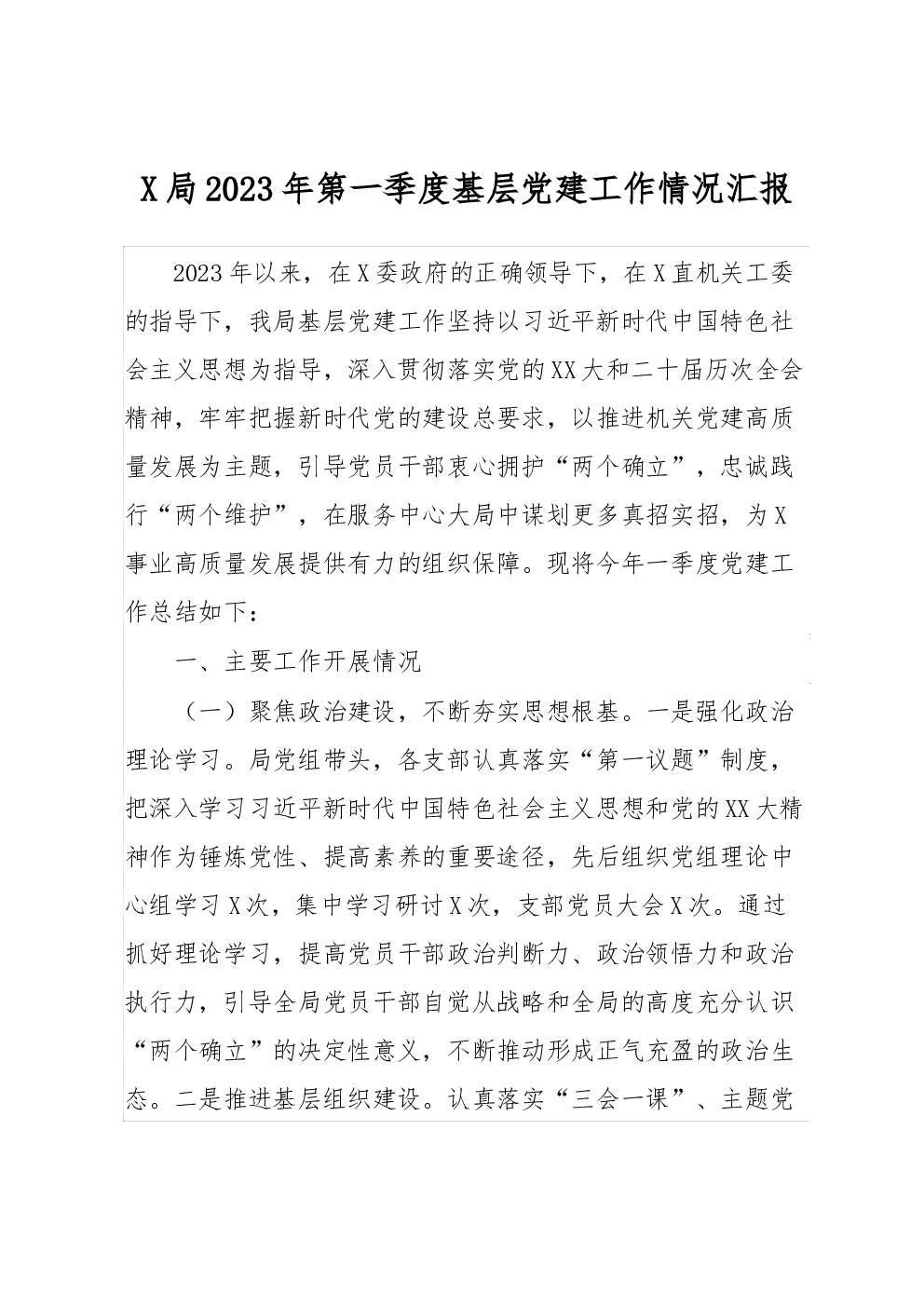 X局2023年第一季度基层党建工作情况汇报

2023年以来，在X委政府的正确领导下，在X直机关工委的指导下，我局基层党建工作坚持以习近平新时代中国特色社会主义思想为指导，深入贯彻落实党的XX大和二十届历次全会精神，牢牢把握新时代党的建设总要求，以推进机关党建高质量发展为主题，引导党员干部衷心拥护“两个确立”，忠诚践行“两个维护”，在服务中心大局中谋划更多真招实招，为X事业高质量发展提供有力的组织保障。现将今年一季度党建工作总结如下：

一、主要工作开展情况

（一）聚焦政治建设，不断夯实思想根基。一是强化政治理论学习。局党组带头，各支部认真落实“第一议题”制度，把深入学习习近平新时代中国特色社会主义思想和党的XX大精神作为锤炼党性、提高素养的重要途径，先后组织党组理论中心组学习X次，集中学习研讨X次，支部党员大会X次。通过抓好理论学习，提高党员干部政治判断力、政治领悟力和政治执行力，引导全局党员干部自觉从战略和全局的高度充分认识“两个确立”的决定性意义，不断推动形成正气充盈的政治生态。二是推进基层组织建设。认真落实“三会一课”、主题党